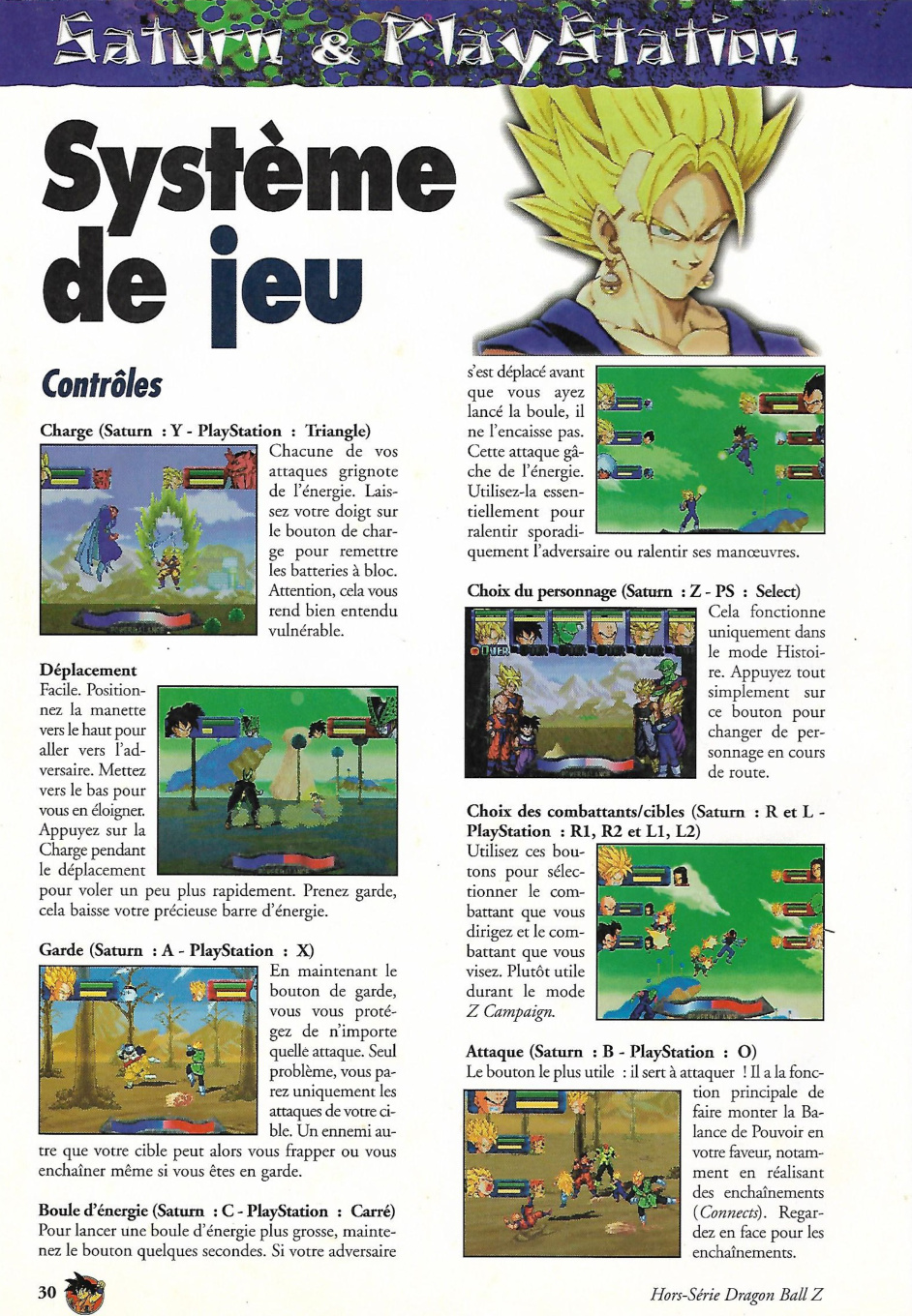 Saturn & PlayStation

Système de jeu

Contrôles

Charge (Saturn : Y - PlayStation : Triangle)
Chacune de vos attaques grignote de l'énergie. Laissez votre doigt sur le bouton de charge pour remettre les batteries à bloc. Attention, cela vous rend bien entendu vulnérable.

Déplacement
Facile. Positionnez la manette vers le haut pour aller vers l'adversaire. Mettez vers le bas pour vous en éloigner. Appuyez sur la Charge pendant le déplacement pour voler un peu plus rapidement. Prenez garde, cela baisse votre précieuse barre d'énergie.

Garde (Saturn : A - PlayStation : X)
En maintenant le bouton de garde, vous vous protégez de n'importe quelle attaque. Seul problème, vous parez uniquement les attaques de votre cible. Un ennemi autre que votre cible peut alors vous frapper ou vous enchaîner même si vous êtes en garde.

Boule d'énergie (Saturn : C - PlayStation : Carré)
Pour lancer une boule d'énergie plus grosse, maintenez le bouton quelques secondes. Si votre adversaire s'est déplacé avant que vous ayez lancé la boule, il ne l'encaisse pas. Cette attaque gâche de l'énergie. Utilisez-la essentiellement pour ralentir sporadiquement l'adversaire ou ralentir ses manœuvres.

Choix du personnage (Saturn : Z - PS : Select)
Cela fonctionne uniquement dans le mode Histoire. Appuyez tout simplement sur ce bouton pour changer de personnage en cours de route.

Choix des combattants/cibles (Saturn : R et L - PlayStation : R1, R2 et L1, L2)
Utilisez ces boutons pour sélectionner le combattant que vous dirigez et le combattant que vous visez. Plutôt utile durant le mode Z Campaign.

Attaque (Saturn : B - PlayStation : O)
Le bouton le plus utile : il sert à attaquer ! Il a la fonction principale de faire monter la Balance de Pouvoir en votre faveur, notamment en réalisant des enchaînements (Connects). Regardez en face pour les enchaînements.

30

Hors-Série Dragon Ball Z